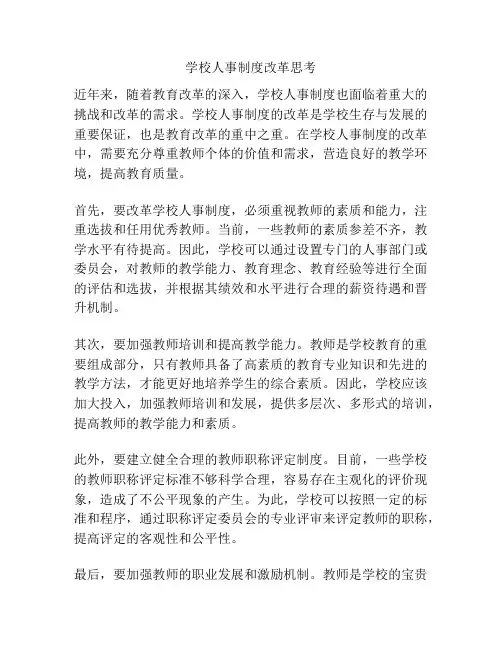 学校人事制度改革思考

近年来，随着教育改革的深入，学校人事制度也面临着重大的挑战和改革的需求。学校人事制度的改革是学校生存与发展的重要保证，也是教育改革的重中之重。在学校人事制度的改革中，需要充分尊重教师个体的价值和需求，营造良好的教学环境，提高教育质量。

首先，要改革学校人事制度，必须重视教师的素质和能力，注重选拔和任用优秀教师。当前，一些教师的素质参差不齐，教学水平有待提高。因此，学校可以通过设置专门的人事部门或委员会，对教师的教学能力、教育理念、教育经验等进行全面的评估和选拔，并根据其绩效和水平进行合理的薪资待遇和晋升机制。

其次，要加强教师培训和提高教学能力。教师是学校教育的重要组成部分，只有教师具备了高素质的教育专业知识和先进的教学方法，才能更好地培养学生的综合素质。因此，学校应该加大投入，加强教师培训和发展，提供多层次、多形式的培训，提高教师的教学能力和素质。

此外，要建立健全合理的教师职称评定制度。目前，一些学校的教师职称评定标准不够科学合理，容易存在主观化的评价现象，造成了不公平现象的产生。为此，学校可以按照一定的标准和程序，通过职称评定委员会的专业评审来评定教师的职称，提高评定的客观性和公平性。

最后，要加强教师的职业发展和激励机制。教师是学校的宝贵